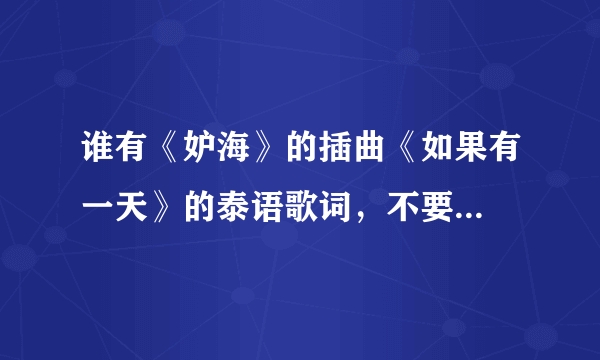 谁有《妒海》的插曲《如果有一天》的泰语歌词，不要...